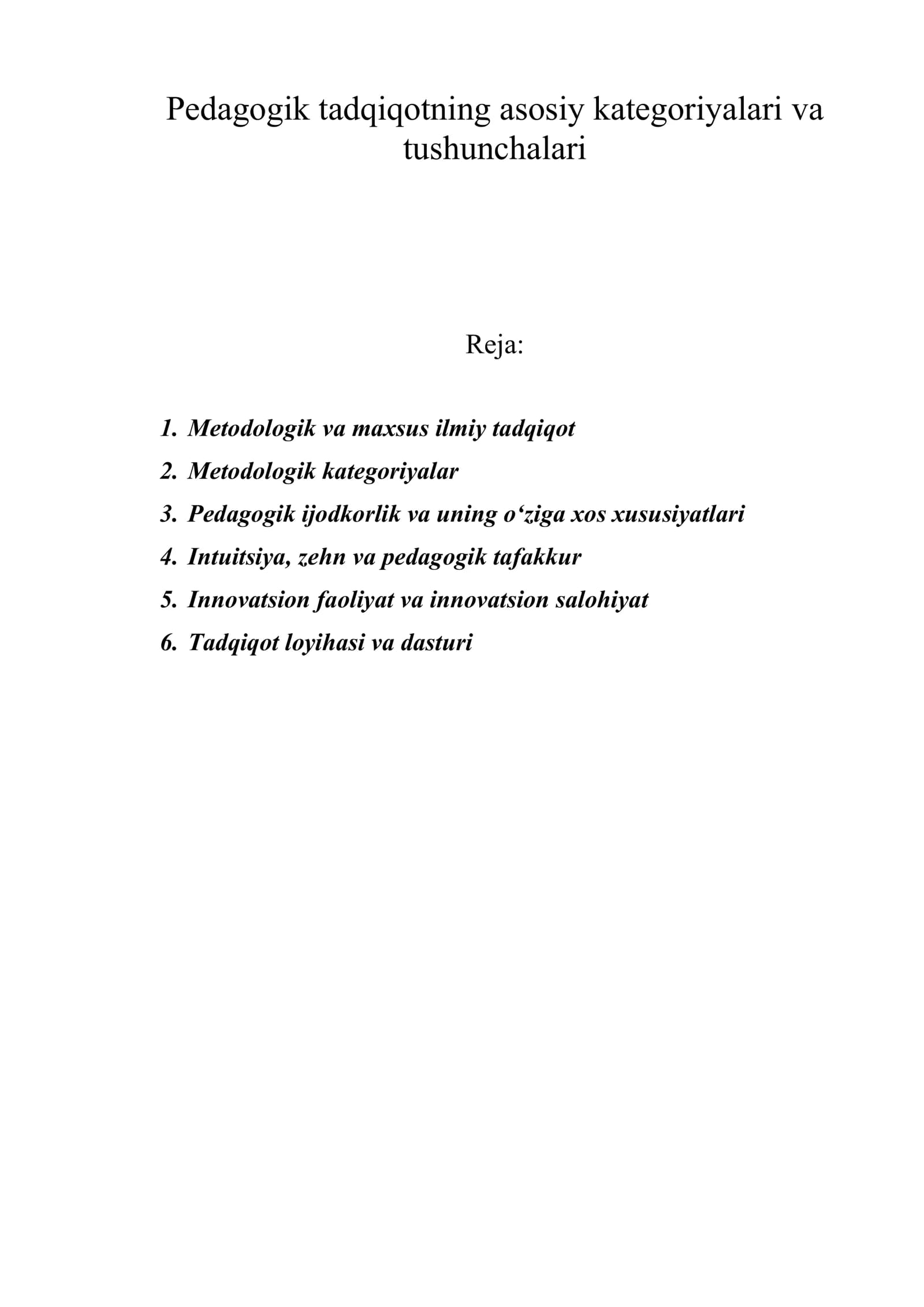 Pedagogik tadqiqotning asosiy kategoriyalari va tushunchalari

Reja:

1. Metodologik va maxsus ilmiy tadqiqot
2. Metodologik kategoriyalar
3. Pedagogik ijodkorlik va uning o'ziga xos xususiyatlari
4. Intuitsiya, zehn va pedagogik tafakkur
5. Innovatsion faoliyat va innovatsion salohiyat
6. Tadqiqot loyihasi va dasturi